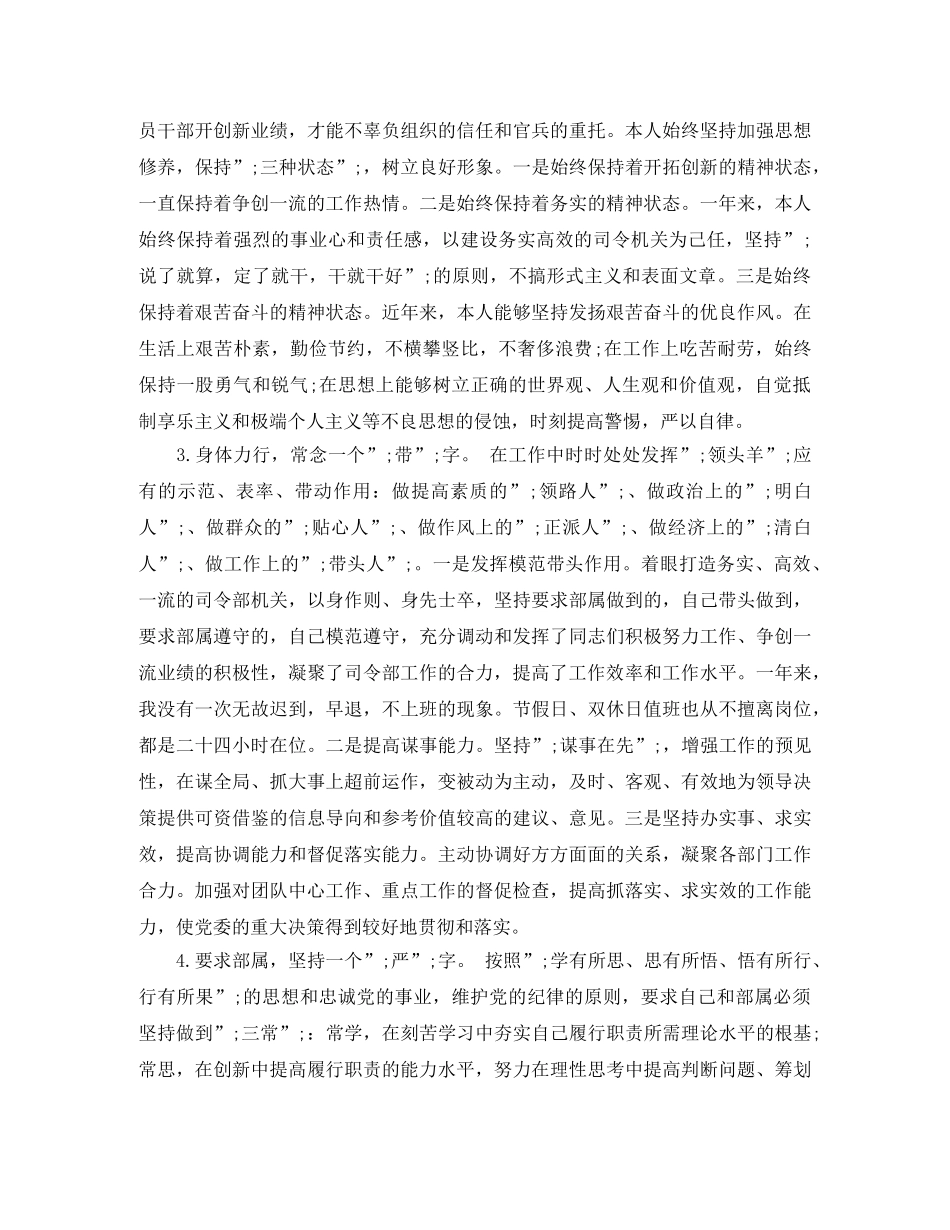 员干部开创新业绩，才能不辜负组织的信任和官兵的重托。本人始终坚持加强思想修养，保持”;三种状态”;，树立良好形象。一是始终保持着开拓创新的精神状态，一直保持着争创一流的工作热情。二是始终保持着务实的精神状态。一年来，本人始终保持着强烈的事业心和责任感，以建设务实高效的司令机关为己任，坚持”;说了就算，定了就干，干就干好”;的原则，不搞形式主义和表面文章。三是始终保持着艰苦奋斗的精神状态。近年来，本人能够坚持发扬艰苦奋斗的优良作风。在生活上艰苦朴素，勤俭节约，不横攀竖比，不奢侈浪费;在工作上吃苦耐劳，始终保持一股勇气和锐气;在思想上能够树立正确的世界观、人生观和价值观，自觉抵制享乐主义和极端个人主义等不良思想的侵蚀，时刻提高警惕，严以自律。

3.身体力行，常念一个”;带”;字。 在工作中时时处处发挥”;领头羊”;应有的示范、表率、带动作用：做提高素质的”;领路人”;、做政治上的”;明白人”;、做群众的”;贴心人”;、做作风上的”;正派人”;、做经济上的”;清白人”;、做工作上的”;带头人”;。一是发挥模范带头作用。着眼打造务实、高效、一流的司令部机关，以身作则、身先士卒，坚持要求部属做到的，自己带头做到，要求部属遵守的，自己模范遵守，充分调动和发挥了同志们积极努力工作、争创一流业绩的积极性，凝聚了司令部工作的合力，提高了工作效率和工作水平。一年来，我没有一次无故迟到，早退，不上班的现象。节假日、双休日值班也从不擅离岗位，都是二十四小时在位。二是提高谋事能力。坚持”;谋事在先”;，增强工作的预见性，在谋全局、抓大事上超前运作，变被动为主动，及时、客观、有效地为领导决策提供可资借鉴的信息导向和参考价值较高的建议、意见。三是坚持办实事、求实效，提高协调能力和督促落实能力。主动协调好方方面面的关系，凝聚各部门工作合力。加强对团队中心工作、重点工作的督促检查，提高抓落实、求实效的工作能力，使党委的重大决策得到较好地贯彻和落实。

4.要求部属，坚持一个”;严”;字。 按照”;学有所思、思有所悟、悟有所行、行有所果”;的思想和忠诚党的事业，维护党的纪律的原则，要求自己和部属必须坚持做到”;三常”;：常学，在刻苦学习中夯实自己履行职责所需理论水平的根基;常思，在创新中提高履行职责的能力水平，努力在理性思考中提高判断问题、筹划